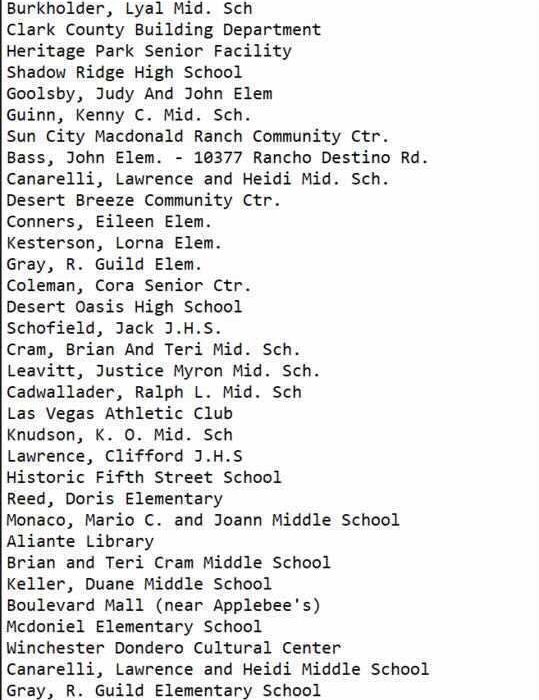 Burkholder, Lyal Mid. Sch
Clark County Building Department
Heritage Park Senior Facility
Shadow Ridge High School
Goolsby, Judy And John Elem
Guinn, Kenny C. Mid. Sch.
Sun City Macdonald Ranch Community Ctr.
Bass, John Elem. - 10377 Rancho Destino Rd.
Canarelli, Lawrence and Heidi Mid. Sch.
Desert Breeze Community Ctr.
Conners, Eileen Elem.
Kesterson, Lorna Elem.
Gray, R. Guild Elem.
Coleman, Cora Senior Ctr.
Desert Oasis High School
Schofield, Jack J.H.S.
Cram, Brian And Teri Mid. Sch.
Leavitt, Justice Myron Mid. Sch.
Cadwallader, Ralph L. Mid. Sch
Las Vegas Athletic Club
Knudson, K. O. Mid. Sch
Lawrence, Clifford J.H.S
Historic Fifth Street School
Reed, Doris Elementary
Monaco, Mario C. and Joann Middle School
Aliante Library
Brian and Teri Cram Middle School
Keller, Duane Middle School
Boulevard Mall (near Applebee's)
Mcdoniel Elementary School
Winchester Dondero Cultural Center
Canarelli, Lawrence and Heidi Middle School
Gray, R. Guild Elementary School